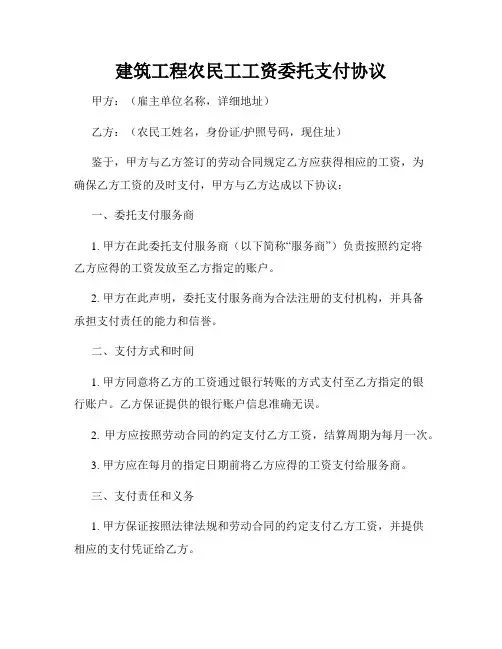 建筑工程农民工工资委托支付协议

甲方：（雇主单位名称，详细地址）

乙方：（农民工姓名，身份证/护照号码，现住址）

鉴于，甲方与乙方签订的劳动合同规定乙方应获得相应的工资，为确保乙方工资的及时支付，甲方与乙方达成以下协议：

一、委托支付服务商

1. 甲方在此委托支付服务商（以下简称“服务商”）负责按照约定将乙方应得的工资发放至乙方指定的账户。

2. 甲方在此声明，委托支付服务商为合法注册的支付机构，并具备承担支付责任的能力和信誉。

二、支付方式和时间

1. 甲方同意将乙方的工资通过银行转账的方式支付至乙方指定的银行账户。乙方保证提供的银行账户信息准确无误。

2. 甲方应按照劳动合同的约定支付乙方工资，结算周期为每月一次。

3. 甲方应在每月的指定日期前将乙方应得的工资支付给服务商。

三、支付责任和义务

1. 甲方保证按照法律法规和劳动合同的约定支付乙方工资，并提供相应的支付凭证给乙方。